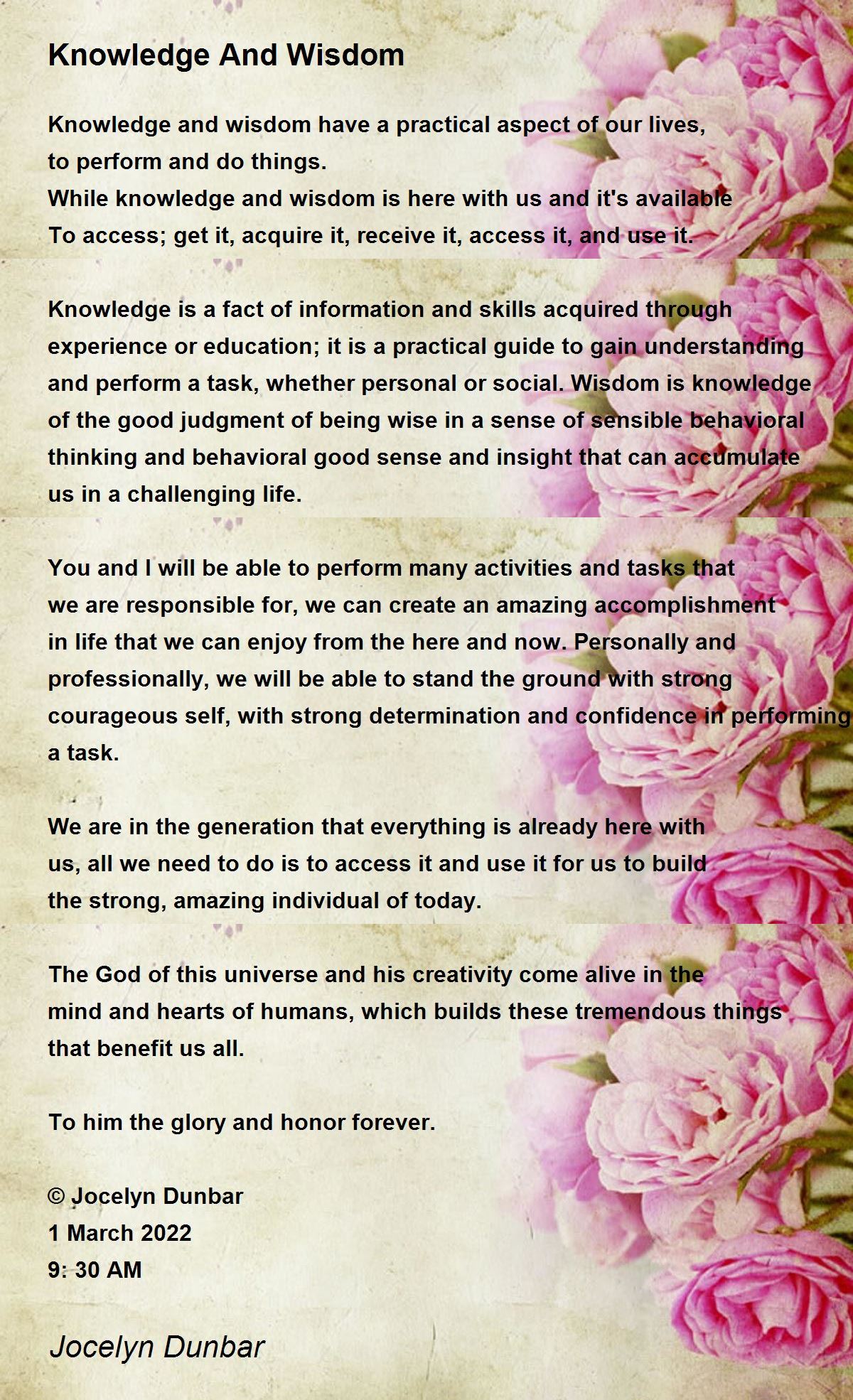 Knowledge And Wisdom

Knowledge and wisdom have a practical aspect of our lives,
to perform and do things.
While knowledge and wisdom is here with us and it's available
To access; get it, acquire it, receive it, access it, and use it.

Knowledge is a fact of information and skills acquired through experience or education; it is a practical guide to gain understanding and perform a task, whether personal or social. Wisdom is knowledge of the good judgment of being wise in a sense of sensible behavioral thinking and behavioral good sense and insight that can accumulate us in a challenging life.

You and I will be able to perform many activities and tasks that we are responsible for, we can create an amazing accomplishment in life that we can enjoy from the here and now. Personally and professionally, we will be able to stand the ground with strong courageous self, with strong determination and confidence in performing a task.

We are in the generation that everything is already here with us, all we need to do is to access it and use it for us to build the strong, amazing individual of today.

The God of this universe and his creativity come alive in the mind and hearts of humans, which builds these tremendous things that benefit us all.

To him the glory and honor forever.

© Jocelyn Dunbar
1 March 2022
9: 30 AM

Jocelyn Dunbar